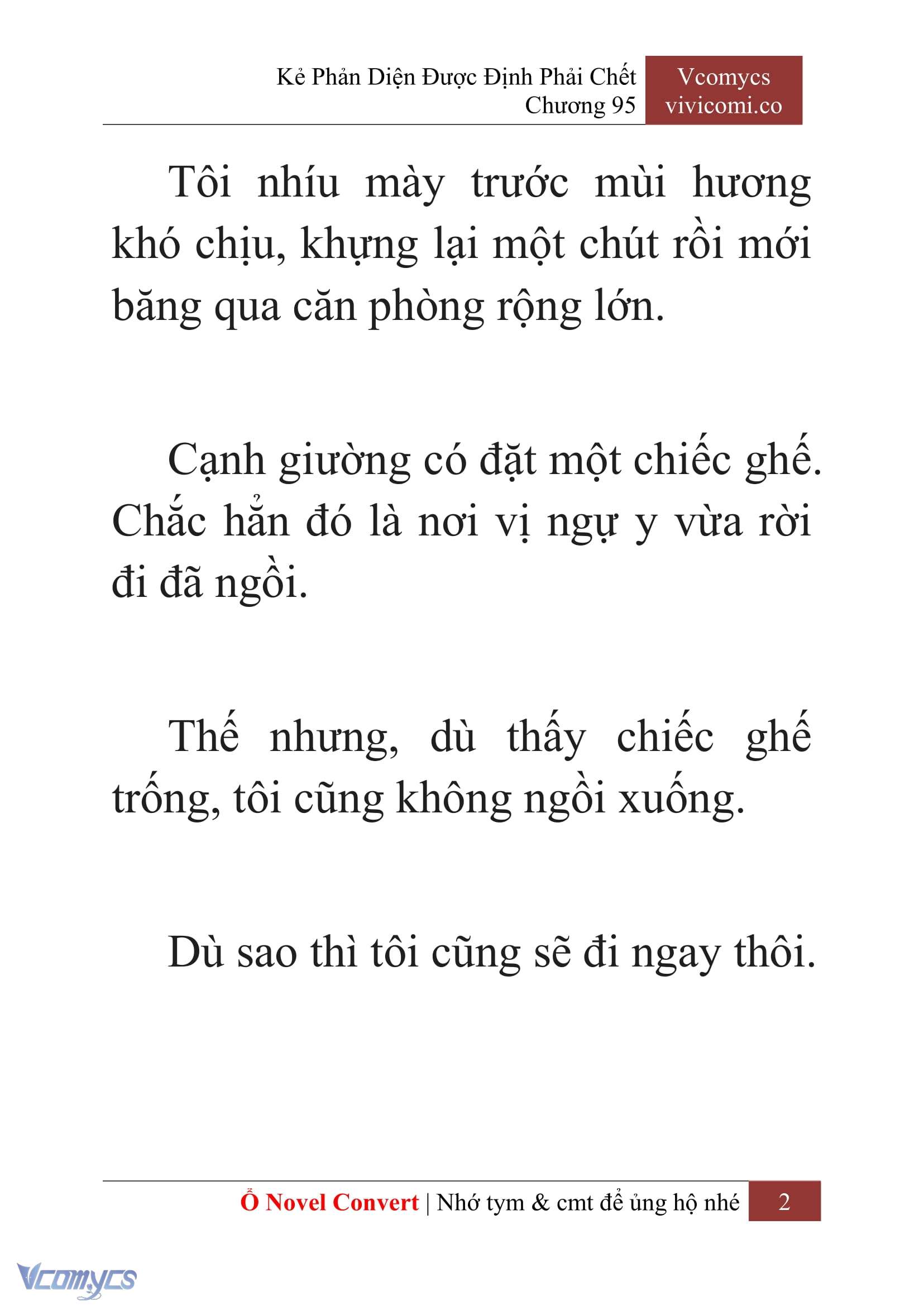 Kẻ Phản Diện Được Định Phải Chết
Chương 95

Vcomycs
vivicomi.co

Tôi nhíu mày trước mùi hương khó chịu, khựng lại một chút rồi mới băng qua căn phòng rộng lớn.

Cạnh giường có đặt một chiếc ghế. Chắc hẳn đó là nơi vị ngự y vừa rời đi đã ngồi.

Thế nhưng, dù thấy chiếc ghế trống, tôi cũng không ngồi xuống.

Dù sao thì tôi cũng sẽ đi ngay thôi.

Ổ Novel Convert | Nhớ tym & cmt để ủng hộ nhé 2

Vcomycs